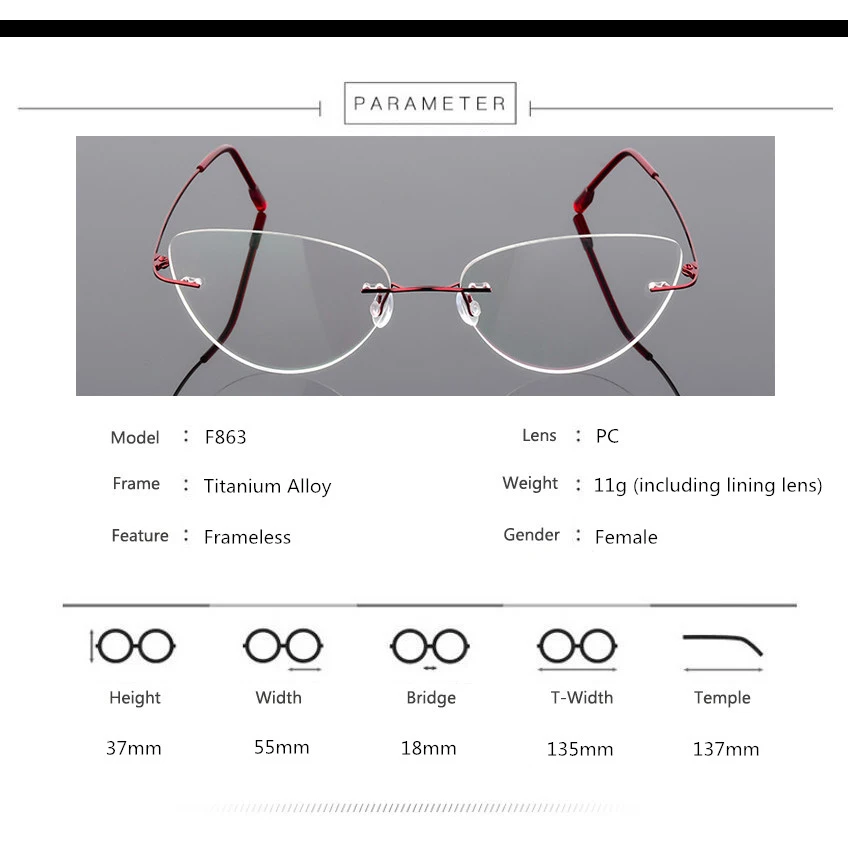 PARAMETER

Model : F863

Frame : Titanium Alloy

Feature : Frameless

Lens : PC

Weight : 11g (including lining lens)

Gender : Female

| Height | Width | Bridge | T-Width | Temple |
|---|---|---|---|---|
| 37mm | 55mm | 18mm | 135mm | 137mm |